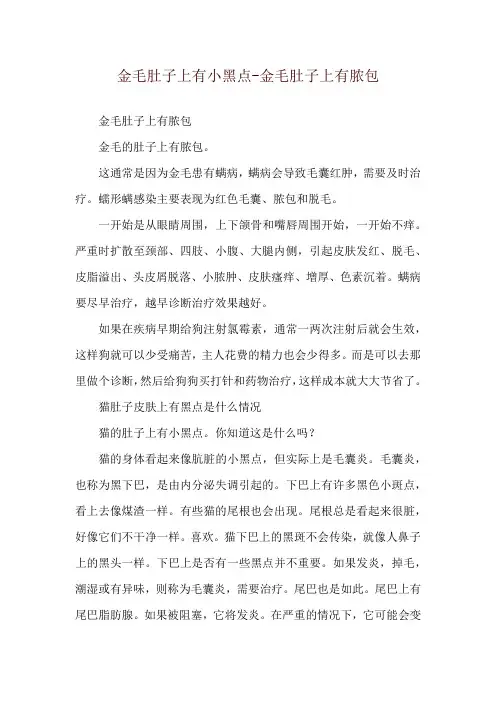 金毛肚子上有小黑点-金毛肚子上有脓包

金毛肚子上有脓包

金毛的肚子上有脓包。

这通常是因为金毛患有螨病，螨病会导致毛囊红肿，需要及时治疗。蠕形螨感染主要表现为红色毛囊、脓包和脱毛。

一开始是从眼睛周围，上下颌骨和嘴唇周围开始，一开始不痒。严重时扩散至颈部、四肢、小腹、大腿内侧，引起皮肤发红、脱毛、皮脂溢出、头皮屑脱落、小脓肿、皮肤瘙痒、增厚、色素沉着。螨病要尽早治疗，越早诊断治疗效果越好。

如果在疾病早期给狗注射氯霉素，通常一两次注射后就会生效，这样狗就可以少受痛苦，主人花费的精力也会少得多。而是可以去那里做个诊断，然后给狗狗买打针和药物治疗，这样成本就大大节省了。

猫肚子皮肤上有黑点是什么情况

猫的肚子上有小黑点。你知道这是什么吗？

猫的身体看起来像肮脏的小黑点，但实际上是毛囊炎。毛囊炎，也称为黑下巴，是由内分泌失调引起的。下巴上有许多黑色小斑点，看上去像煤渣一样。有些猫的尾根也会出现。尾根总是看起来很脏，好像它们不干净一样。喜欢。猫下巴上的黑斑不会传染，就像人鼻子上的黑头一样。下巴上是否有一些黑点并不重要。如果发炎，掉毛，潮湿或有异味，则称为毛囊炎，需要治疗。尾巴也是如此。尾巴上有尾巴脂肪腺。如果被阻塞，它将发炎。在严重的情况下，它可能会变